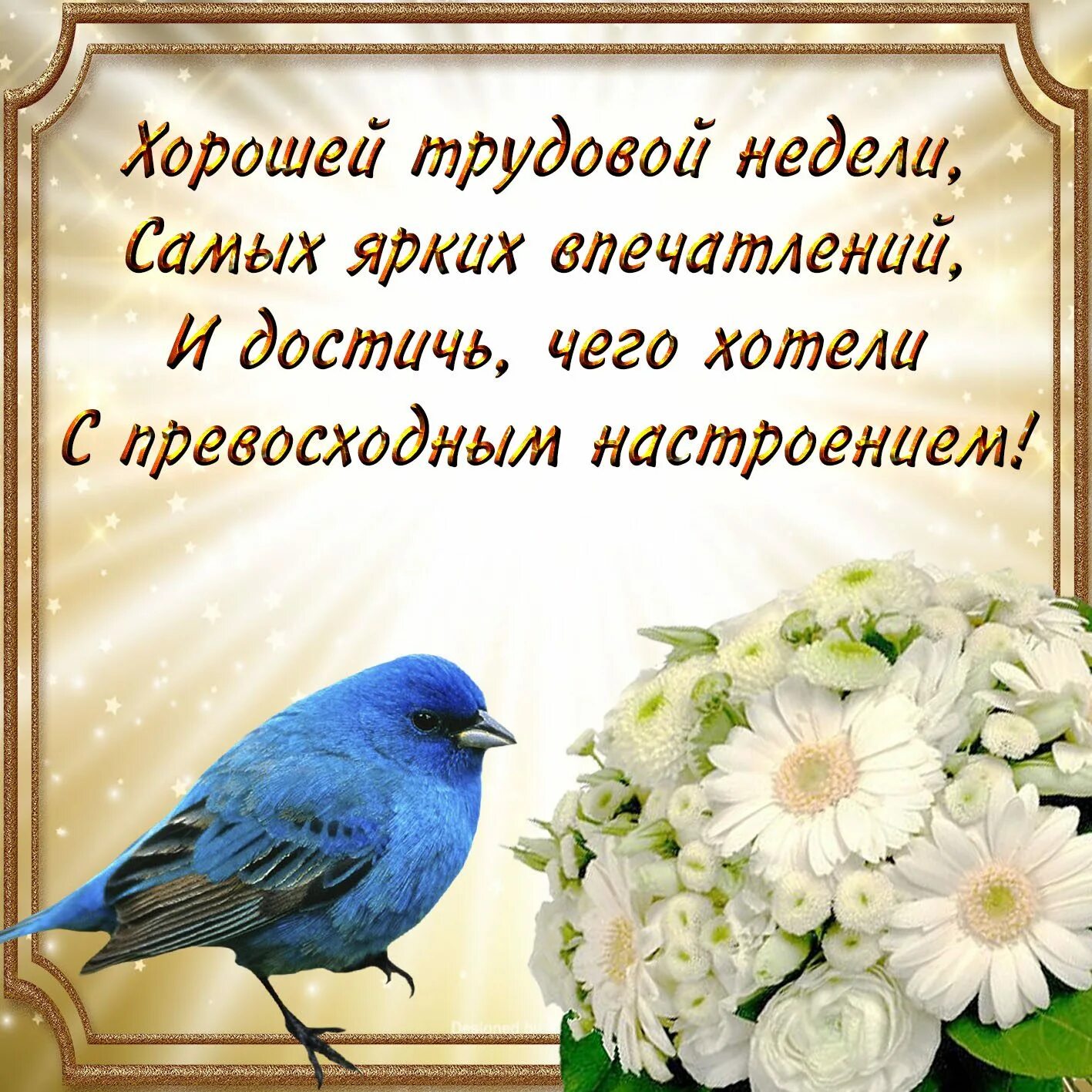 Хорошей трудовой недели,
Самых ярких впечатлений,
И достичь, чего хотели
С превосходным настроением!